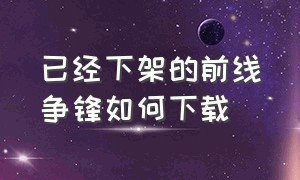 已经下架的前线争锋如何下载